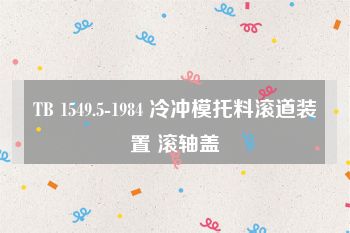 TB 1549.5-1984 冷冲模托料滚道装置 滚轴盖